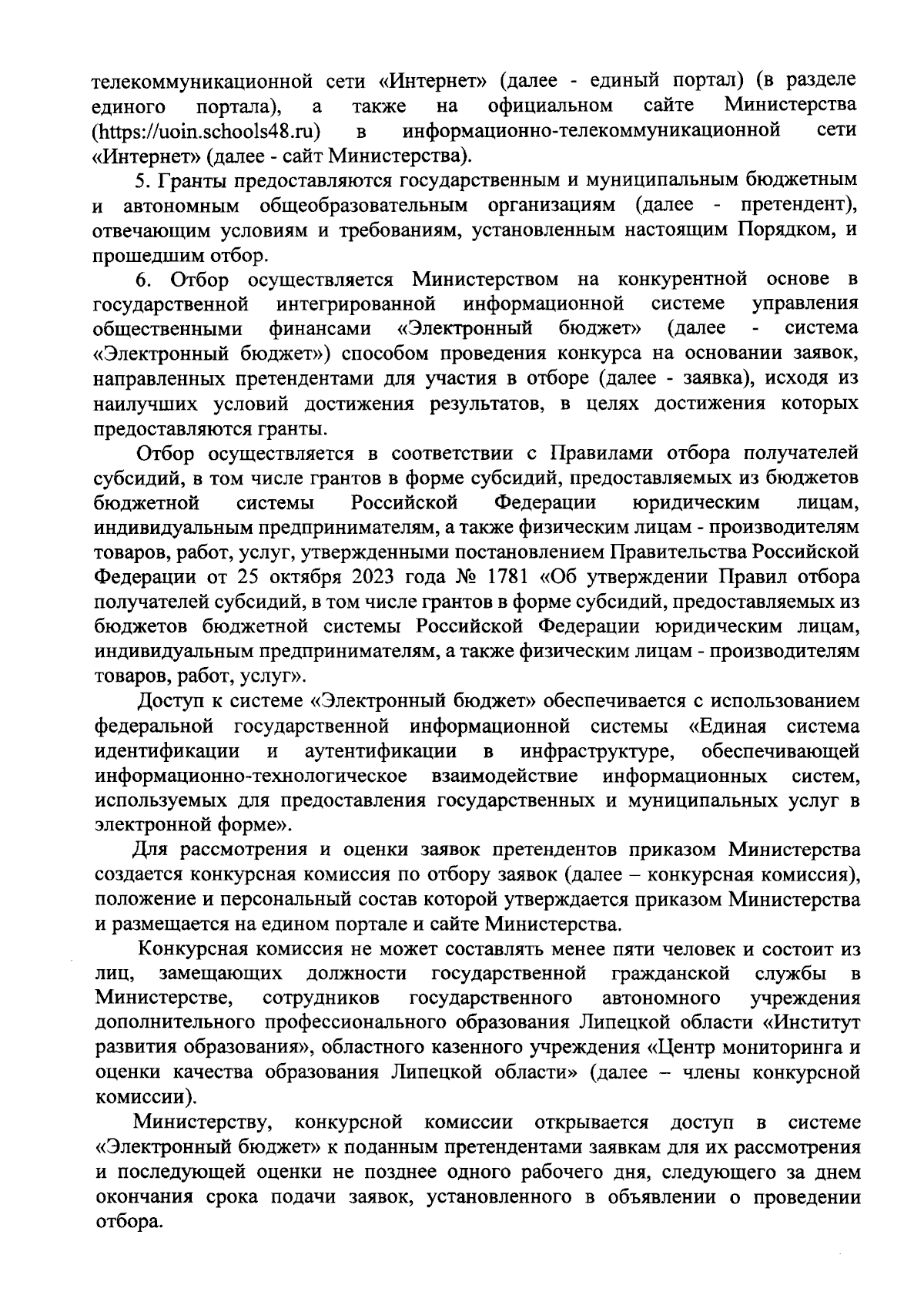 телекоммуникационной сети «Интернет» (далее - единый портал) (в разделе единого портала), а также на официальном сайте Министерства (https://uoin.schools48.ru) в информационно-телекоммуникационной сети «Интернет» (далее - сайт Министерства).

5. Гранты предоставляются государственным и муниципальным бюджетным и автономным общеобразовательным организациям (далее - претендент), отвечающим условиям и требованиям, установленным настоящим Порядком, и прошедшим отбор.

6. Отбор осуществляется Министерством на конкурентной основе в государственной интегрированной информационной системе управления общественными финансами «Электронный бюджет» (далее - система «Электронный бюджет») способом проведения конкурса на основании заявок, направленных претендентами для участия в отборе (далее - заявка), исходя из наилучших условий достижения результатов, в целях достижения которых предоставляются гранты.

Отбор осуществляется в соответствии с Правилами отбора получателей субсидий, в том числе грантов в форме субсидий, предоставляемых из бюджетов бюджетной системы Российской Федерации юридическим лицам, индивидуальным предпринимателям, а также физическим лицам - производителям товаров, работ, услуг, утвержденными постановлением Правительства Российской Федерации от 25 октября 2023 года № 1781 «Об утверждении Правил отбора получателей субсидий, в том числе грантов в форме субсидий, предоставляемых из бюджетов бюджетной системы Российской Федерации юридическим лицам, индивидуальным предпринимателям, а также физическим лицам - производителям товаров, работ, услуг».

Доступ к системе «Электронный бюджет» обеспечивается с использованием федеральной государственной информационной системы «Единая система идентификации и аутентификации в инфраструктуре, обеспечивающей информационно-технологическое взаимодействие информационных систем, используемых для предоставления государственных и муниципальных услуг в электронной форме».

Для рассмотрения и оценки заявок претендентов приказом Министерства создается конкурсная комиссия по отбору заявок (далее – конкурсная комиссия), положение и персональный состав которой утверждается приказом Министерства и размещается на едином портале и сайте Министерства.

Конкурсная комиссия не может составлять менее пяти человек и состоит из лиц, замещающих должности государственной гражданской службы в Министерстве, сотрудников государственного автономного учреждения дополнительного профессионального образования Липецкой области «Институт развития образования», областного казенного учреждения «Центр мониторинга и оценки качества образования Липецкой области» (далее – члены конкурсной комиссии).

Министерству, конкурсной комиссии открывается доступ в системе «Электронный бюджет» к поданным претендентами заявкам для их рассмотрения и последующей оценки не позднее одного рабочего дня, следующего за днем окончания срока подачи заявок, установленного в объявлении о проведении отбора.